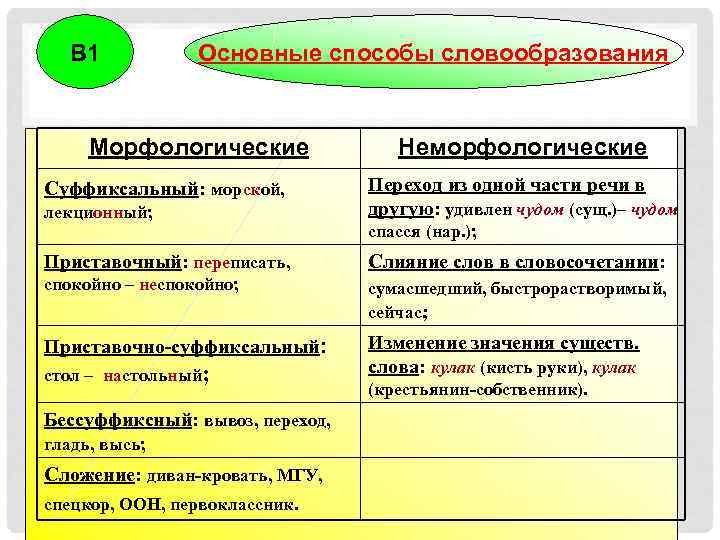 В1

Основные способы словообразования

| Морфологические | Неморфологические |
|---|---|
| Суффиксальный: морской, лекционный; | Переход из одной части речи в другую: удивлен чудом (сущ.)– чудом спасся (нар.); |
| Приставочный: переписать, спокойно – неспокойно; | Слияние слов в словосочетании: сумасшедший, быстрорастворимый, сейчас; |
| Приставочно-суффиксальный: стол – настольный; | Изменение значения существ. слова: кулак (кисть руки), кулак (крестьянин-собственник). |
| Бессуффиксный: вывоз, переход, гладь, высь; | |
| Сложение: диван-кровать, МГУ, спецкор, ООН, первоклассник. | |